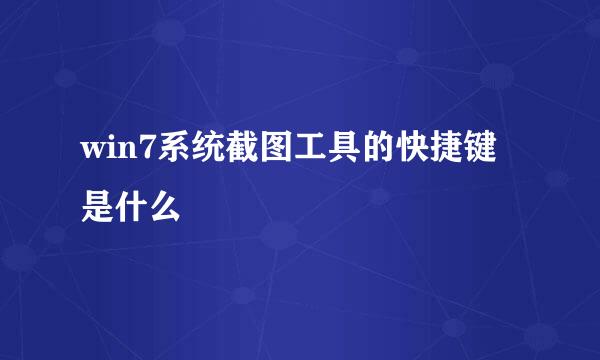 win7系统截图工具的快捷键是什么